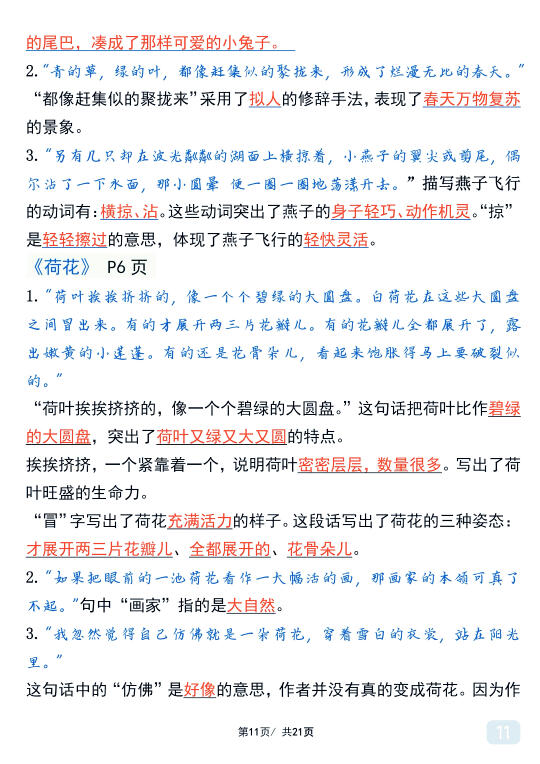 的尾巴，凑成了那样可爱的小兔子。

2.“青的草，绿的叶，都像赶集似的聚拢来，形成了烂漫无比的春天。”“都像赶集似的聚拢来”采用了拟人的修辞手法，表现了春天万物复苏的景象。

3.“另有几只却在波光粼粼的湖面上横掠着，小燕子的翼尖或剪尾，偶尔沾了一下水面，那小圆晕 便一圈一圈地荡漾开去。”描写燕子飞行的动词有：横掠、沾。这些动词突出了燕子的身子轻巧、动作机灵。“掠”是轻轻擦过的意思，体现了燕子飞行的轻快灵活。

《荷花》 P6 页

1.“荷叶挨挨挤挤的，像一个个碧绿的大圆盘。白荷花在这些大圆盘之间冒出来。有的才展开两三片花瓣儿。有的花瓣儿全都展开了，露出嫩黄的小莲蓬。有的还是花骨朵儿，看起来饱胀得马上要破裂似的。”

“荷叶挨挨挤挤的，像一个个碧绿的大圆盘。”这句话把荷叶比作碧绿的大圆盘，突出了荷叶又绿又大又圆的特点。

挨挨挤挤，一个紧靠着一个，说明荷叶密密层层，数量很多。写出了荷叶旺盛的生命力。

“冒”字写出了荷花充满活力的样子。这段话写出了荷花的三种姿态：才展开两三片花瓣儿、全都展开的、花骨朵儿。

2.“如果把眼前的一池荷花看作一大幅活的画，那画家的本领可真了不起。”句中“画家”指的是大自然。

3.“我忽然觉得自己仿佛就是一朵荷花，穿着雪白的衣裳，站在阳光里。”

这句话中的“仿佛”是好像的意思，作者并没有真的变成荷花。因为作

第11页/ 共21页

11